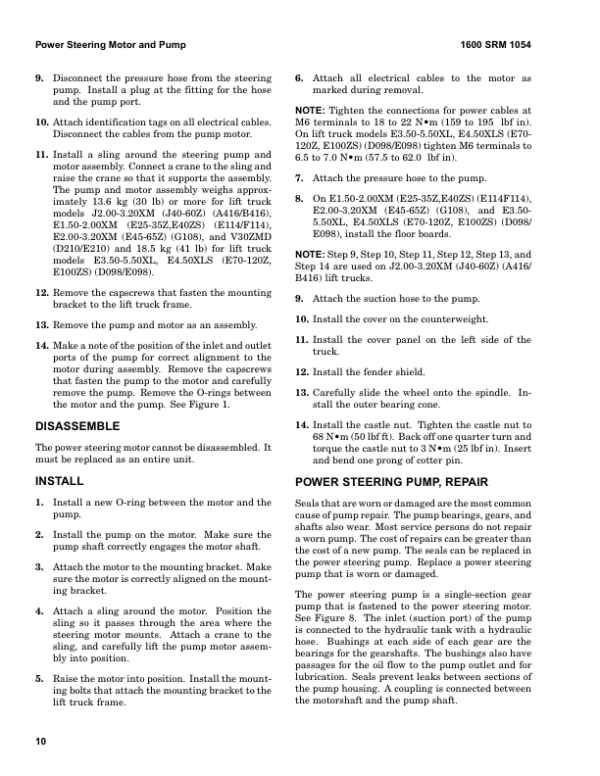 Power Steering Motor and Pump

1600 SRM 1054

9. Disconnect the pressure hose from the steering pump. Install a plug at the fitting for the hose and the pump port.

10. Attach identification tags on all electrical cables. Disconnect the cables from the pump motor.

11. Install a sling around the steering pump and motor assembly. Connect a crane to the sling and raise the crane so that it supports the assembly. The pump and motor assembly weighs approximately 13.6 kg (30 lb) or more for lift truck models J2.00-3.20XM (J40-60Z) (A416/B416), E1.50-2.00XM (E25-35Z,E40ZS) (E114/F114), E2.00-3.20XM (E45-65Z) (G108), and V30ZMD (D210/E210) and 18.5 kg (41 lb) for lift truck models E3.50-5.50XL, E4.50XLS (E70-120Z, E100ZS) (D098/E098).

12. Remove the capscrews that fasten the mounting bracket to the lift truck frame.

13. Remove the pump and motor as an assembly.

14. Make a note of the position of the inlet and outlet ports of the pump for correct alignment to the motor during assembly. Remove the capscrews that fasten the pump to the motor and carefully remove the pump. Remove the O-rings between the motor and the pump. See Figure 1.

DISASSEMBLE

The power steering motor cannot be disassembled. It must be replaced as an entire unit.

INSTALL

1. Install a new O-ring between the motor and the pump.

2. Install the pump on the motor. Make sure the pump shaft correctly engages the motor shaft.

3. Attach the motor to the mounting bracket. Make sure the motor is correctly aligned on the mounting bracket.

4. Attach a sling around the motor. Position the sling so it passes through the area where the steering motor mounts. Attach a crane to the sling, and carefully lift the pump motor assembly into position.

5. Raise the motor into position. Install the mounting bolts that attach the mounting bracket to the lift truck frame.

6. Attach all electrical cables to the motor as marked during removal.

NOTE: Tighten the connections for power cables at M6 terminals to 18 to 22 N•m (159 to 195 lbf in). On lift truck models E3.50-5.50XL, E4.50XLS (E70-120Z, E100ZS) (D098/E098) tighten M6 terminals to 6.5 to 7.0 N•m (57.5 to 62.0 lbf in).

7. Attach the pressure hose to the pump.

8. On E1.50-2.00XM (E25-35Z,E40ZS) (E114F114), E2.00-3.20XM (E45-65Z) (G108), and E3.50-5.50XL, E4.50XLS (E70-120Z, E100ZS) (D098/E098), install the floor boards.

NOTE: Step 9, Step 10, Step 11, Step 12, Step 13, and Step 14 are used on J2.00-3.20XM (J40-60Z) (A416/B416) lift trucks.

9. Attach the suction hose to the pump.

10. Install the cover on the counterweight.

11. Install the cover panel on the left side of the truck.

12. Install the fender shield.

13. Carefully slide the wheel onto the spindle. Install the outer bearing cone.

14. Install the castle nut. Tighten the castle nut to 68 N•m (50 lbf ft). Back off one quarter turn and torque the castle nut to 3 N•m (25 lbf in). Insert and bend one prong of cotter pin.

POWER STEERING PUMP, REPAIR

Seals that are worn or damaged are the most common cause of pump repair. The pump bearings, gears, and shafts also wear. Most service persons do not repair a worn pump. The cost of repairs can be greater than the cost of a new pump. The seals can be replaced in the power steering pump. Replace a power steering pump that is worn or damaged.

The power steering pump is a single-section gear pump that is fastened to the power steering motor. See Figure 8. The inlet (suction port) of the pump is connected to the hydraulic tank with a hydraulic hose. Bushings at each side of each gear are the bearings for the gearshafts. The bushings also have passages for the oil flow to the pump outlet and for lubrication. Seals prevent leaks between sections of the pump housing. A coupling is connected between the motorshaft and the pump shaft.

10